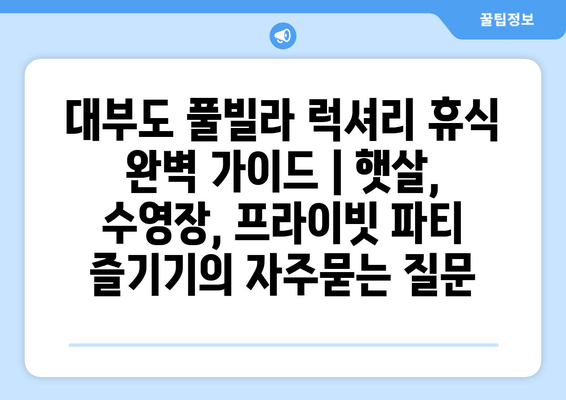 꿀팁정보

대부도 풀빌라 럭셔리 휴식 완벽 가이드 | 햇살, 수영장, 프라이빗 파티 즐기기의 자주묻는 질문